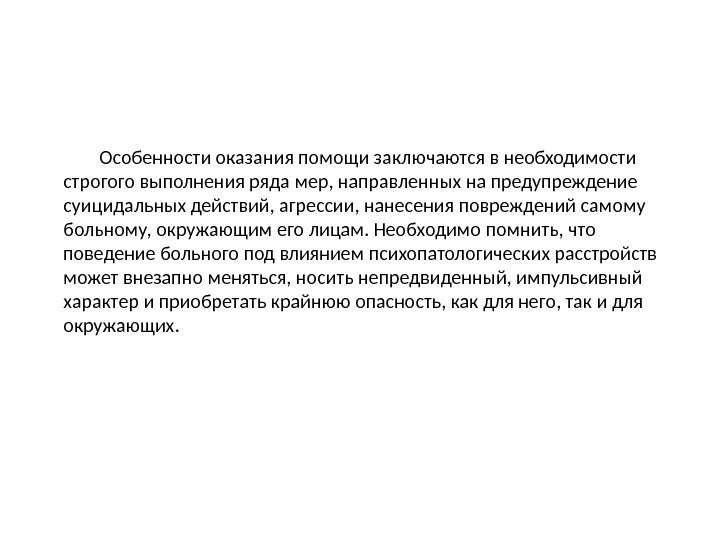 Особенности оказания помощи заключаются в необходимости строгого выполнения ряда мер, направленных на предупреждение суицидальных действий, агрессии, нанесения повреждений самому больному, окружающим его лицам. Необходимо помнить, что поведение больного под влиянием психопатологических расстройств может внезапно меняться, носить непредвиденный, импульсивный характер и приобретать крайнюю опасность, как для него, так и для окружающих.